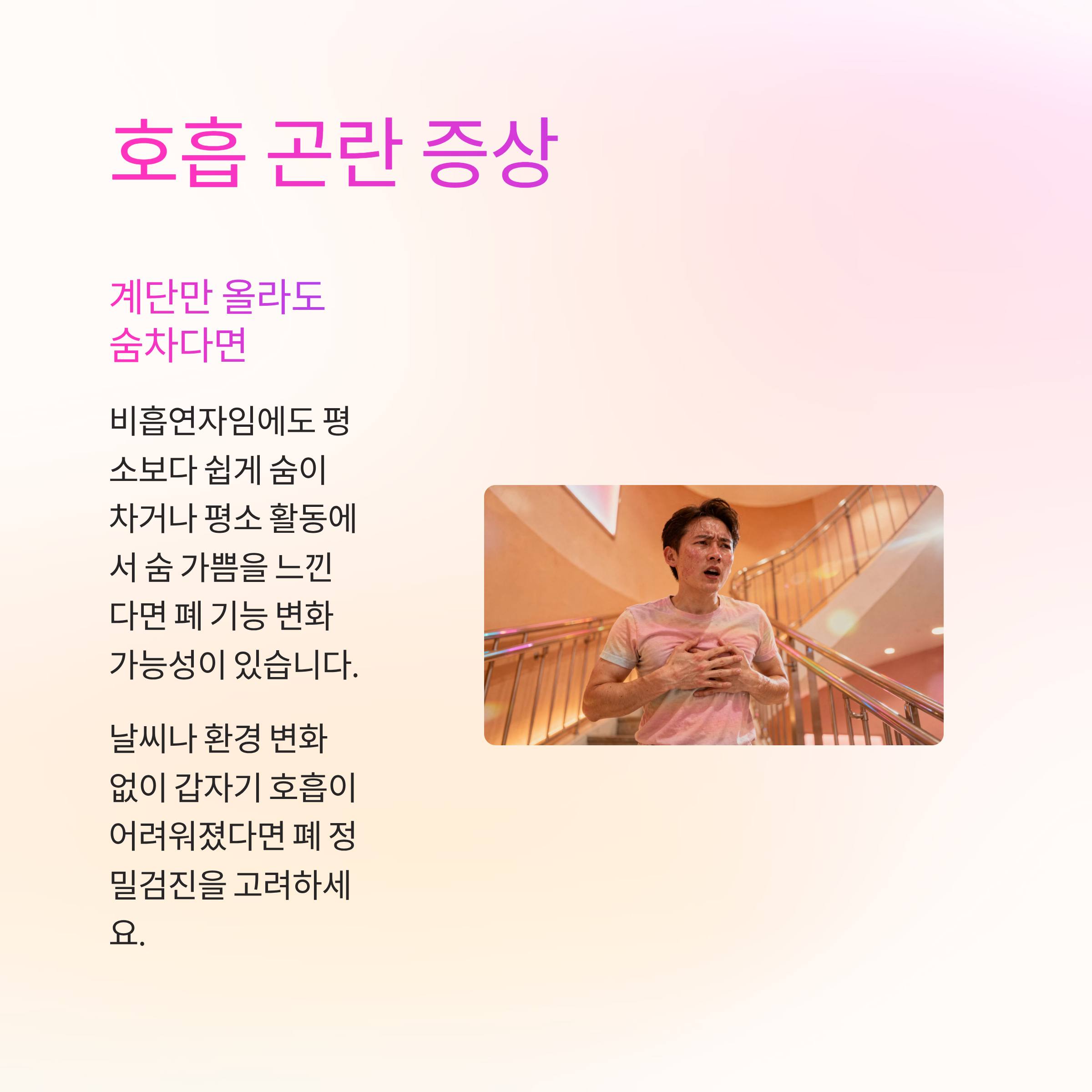 호흡 곤란 증상

계단만 올라도
숨차다면

비흡연자임에도 평소보다 쉽게 숨이 차거나 평소 활동에서 숨 가쁨을 느낀다면 폐 기능 변화 가능성이 있습니다.

날씨나 환경 변화 없이 갑자기 호흡이 어려워졌다면 폐 정밀검진을 고려하세요.